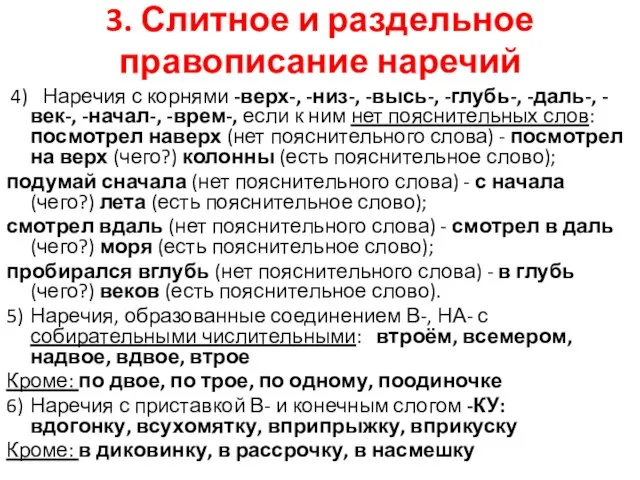 3. Слитное и раздельное правописание наречий

4) Наречия с корнями -верх-, -низ-, -высь-, -глубь-, -даль-, -век-, -начал-, -врем-, если к ним нет пояснительных слов: посмотрел наверх (нет пояснительного слова) - посмотрел на верх (чего?) колонны (есть пояснительное слово);

подумай сначала (нет пояснительного слова) - с начала (чего?) лета (есть пояснительное слово);

смотрел вдаль (нет пояснительного слова) - смотрел в даль (чего?) моря (есть пояснительное слово);

пробирался вглубь (нет пояснительного слова) - в глубь (чего?) веков (есть пояснительное слово).

5) Наречия, образованные соединением В-, НА- с собирательными числительными: втроём, всемером, надвое, вдвое, втрое

Кроме: по двое, по трое, по одному, поодиночке

6) Наречия с приставкой В- и конечным слогом -КУ: вдогонку, всухомятку, вприпрыжку, вприкуску

Кроме: в диковинку, в рассрочку, в насмешку